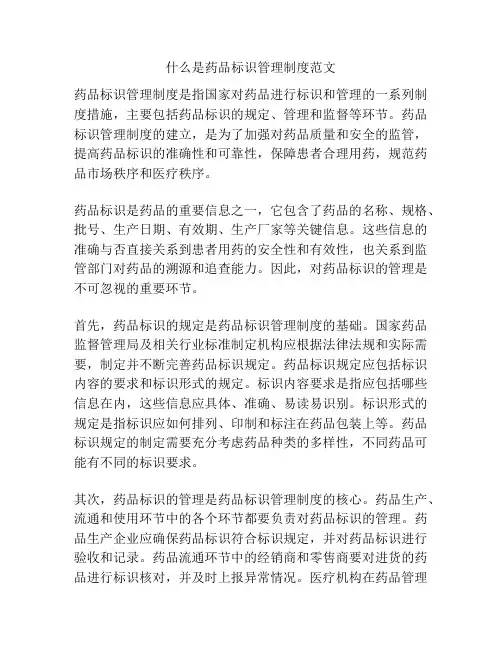 什么是药品标识管理制度范文

药品标识管理制度是指国家对药品进行标识和管理的一系列制度措施，主要包括药品标识的规定、管理和监督等环节。药品标识管理制度的建立，是为了加强对药品质量和安全的监管，提高药品标识的准确性和可靠性，保障患者合理用药，规范药品市场秩序和医疗秩序。

药品标识是药品的重要信息之一，它包含了药品的名称、规格、批号、生产日期、有效期、生产厂家等关键信息。这些信息的准确与否直接关系到患者用药的安全性和有效性，也关系到监管部门对药品的溯源和追查能力。因此，对药品标识的管理是不可忽视的重要环节。

首先，药品标识的规定是药品标识管理制度的基础。国家药品监督管理局及相关行业标准制定机构应根据法律法规和实际需要，制定并不断完善药品标识规定。药品标识规定应包括标识内容的要求和标识形式的规定。标识内容要求是指应包括哪些信息在内，这些信息应具体、准确、易读易识别。标识形式的规定是指标识应如何排列、印制和标注在药品包装上等。药品标识规定的制定需要充分考虑药品种类的多样性，不同药品可能有不同的标识要求。

其次，药品标识的管理是药品标识管理制度的核心。药品生产、流通和使用环节中的各个环节都要负责对药品标识的管理。药品生产企业应确保药品标识符合标识规定，并对药品标识进行验收和记录。药品流通环节中的经销商和零售商要对进货的药品进行标识核对，并及时上报异常情况。医疗机构在药品管理